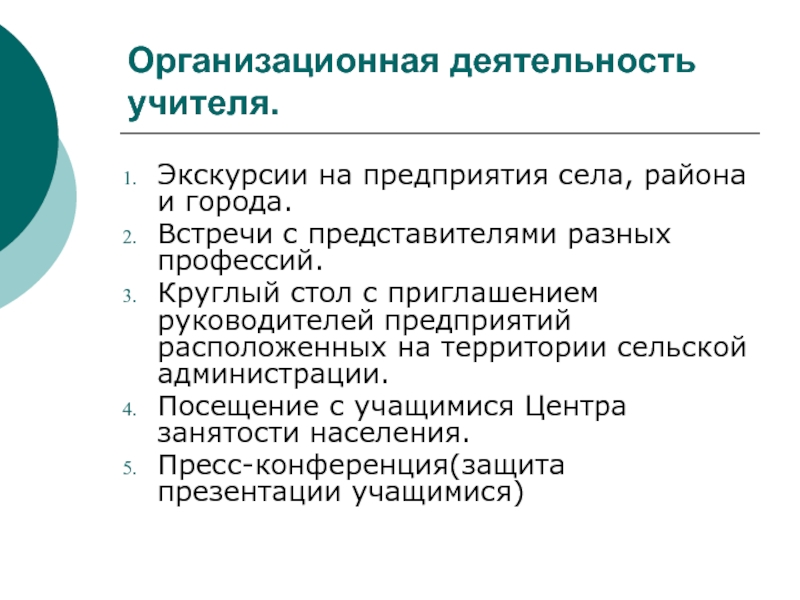 Организационная деятельность учителя.

1. Экскурсии на предприятия села, района и города.
2. Встречи с представителями разных профессий.
3. Круглый стол с приглашением руководителей предприятий расположенных на территории сельской администрации.
4. Посещение с учащимися Центра занятости населения.
5. Пресс-конференция(защита презентации учащимися)